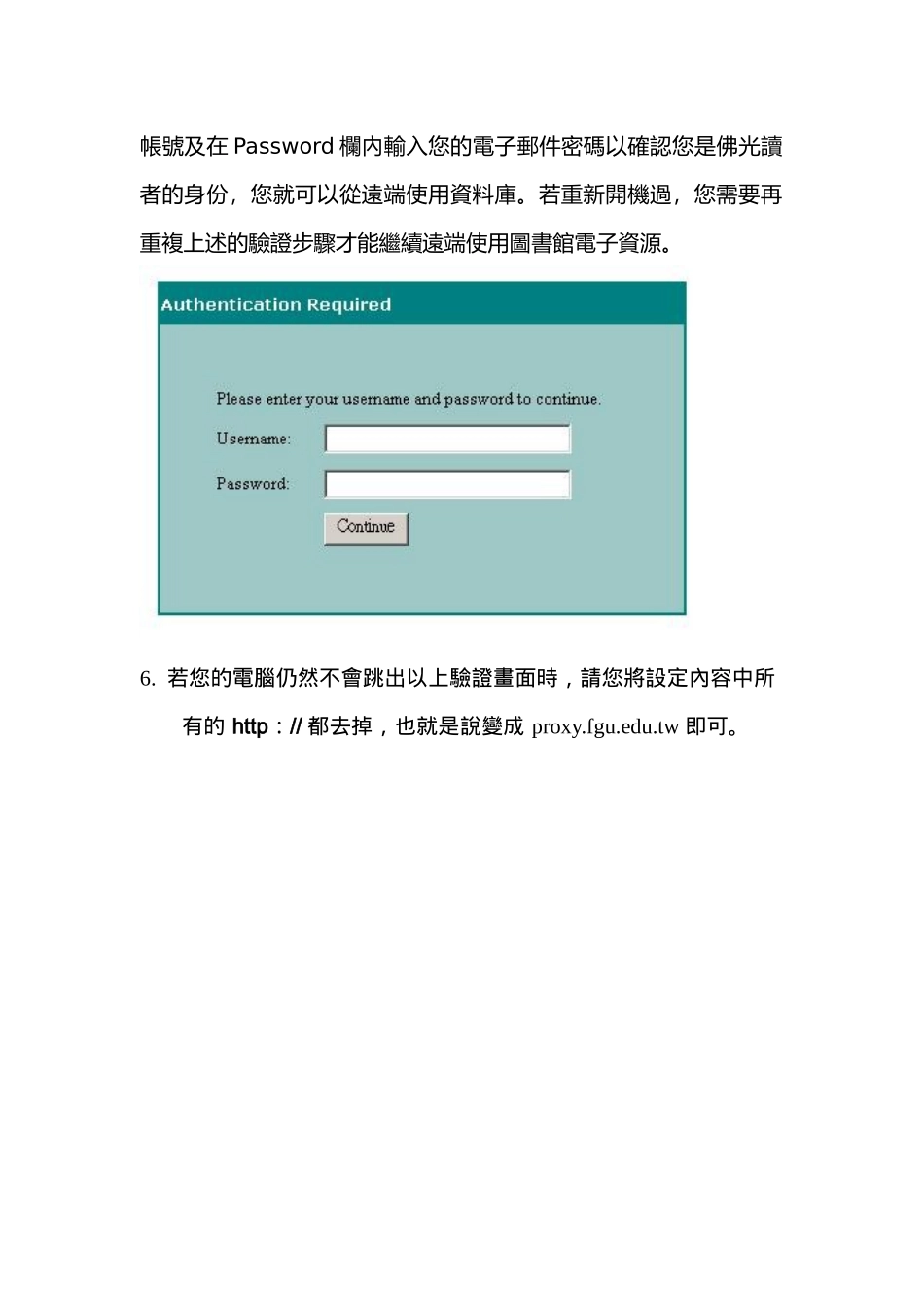 帳號及在 Password 欄內輸入您的電子郵件密碼以確認您是佛光讀者的身份，您就可以從遠端使用資料庫。若重新開機過，您需要再重複上述的驗證步驟才能繼續遠端使用圖書館電子資源。

Authentication Required

Please enter your username and password to continue.

Username:

Password:

Continue

6. 若您的電腦仍然不會跳出以上驗證畫面時，請您將設定內容中所有的 http：// 都去掉，也就是說變成 proxy.fgu.edu.tw 即可。